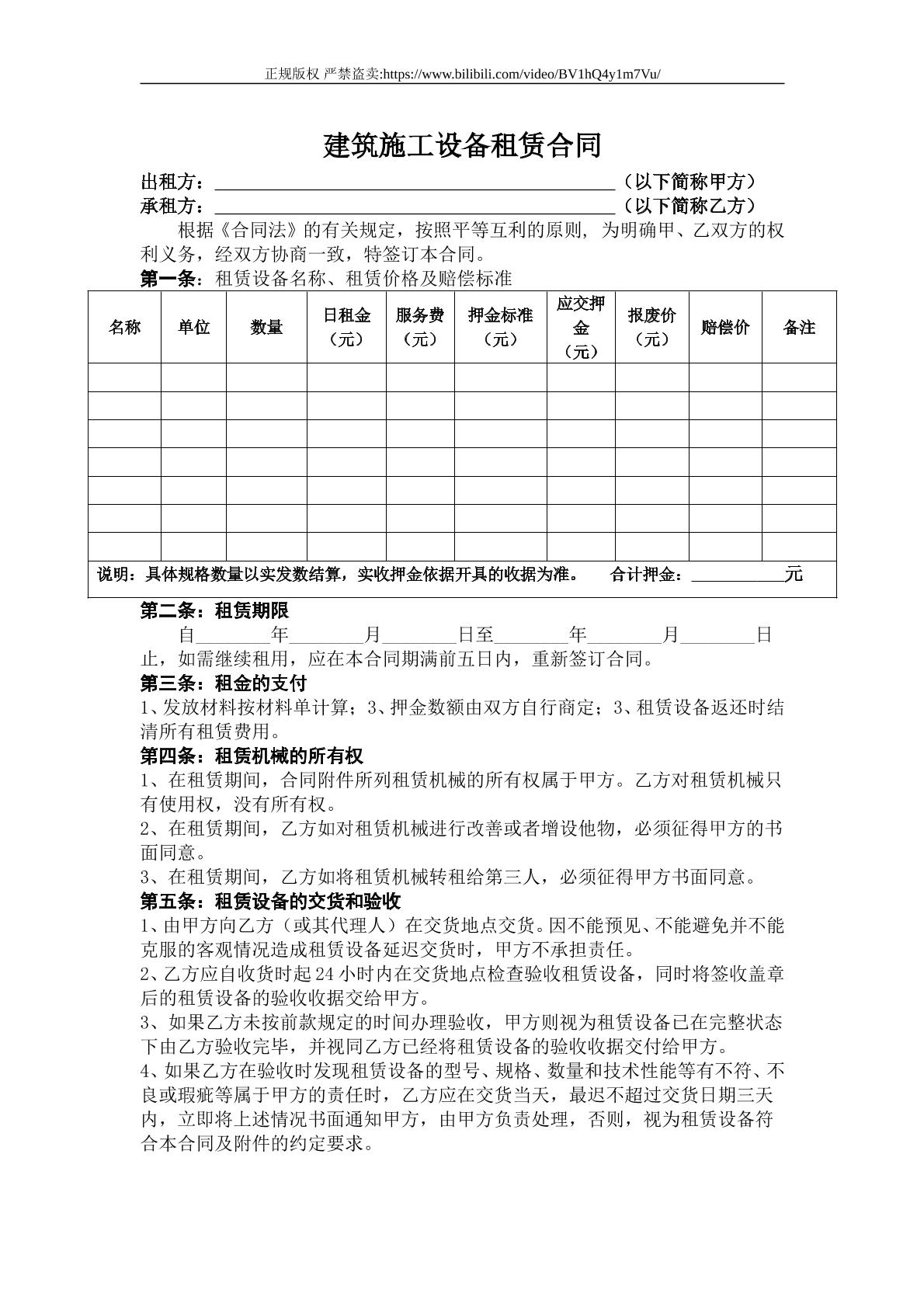 正规版权 严禁盗卖:https://www.bilibili.com/video/BV1hQ4y1m7Vu/

建筑施工设备租赁合同

出租方：____（以下简称甲方）
承租方：____（以下简称乙方）

根据《合同法》的有关规定，按照平等互利的原则，为明确甲、乙双方的权利义务，经双方协商一致，特签订本合同。

第一条：租赁设备名称、租赁价格及赔偿标准

| 名称 | 单位 | 数量 | 日租金（元） | 服务费（元） | 押金标准（元） | 应交押金（元） | 报废价（元） | 赔偿价 | 备注 |
|---|---|---|---|---|---|---|---|---|---|
| | | | | | | | | | |
| | | | | | | | | | |
| | | | | | | | | | |
| | | | | | | | | | |
| | | | | | | | | | |
| | | | | | | | | | |
| | | | | | | | | | |
| 说明：具体规格数量以实发数结算，实收押金依据开具的收据为准。 合计押金：____元 | | | | | | | | | |

第二条：租赁期限

自____年____月____日至____年____月____日止，如需继续租用，应在本合同期满前五日内，重新签订合同。

第三条：租金的支付

1、发放材料按材料单计算；3、押金数额由双方自行商定；3、租赁设备返还时结清所有租赁费用。

第四条：租赁机械的所有权

1、在租赁期间，合同附件所列租赁机械的所有权属于甲方。乙方对租赁机械只有使用权，没有所有权。

2、在租赁期间，乙方如对租赁机械进行改善或者增设他物，必须征得甲方的书面同意。

3、在租赁期间，乙方如将租赁机械转租给第三人，必须征得甲方书面同意。

第五条：租赁设备的交货和验收

1、由甲方向乙方（或其代理人）在交货地点交货。因不能预见、不能避免并不能克服的客观情况造成租赁设备延迟交货时，甲方不承担责任。

2、乙方应自收货时起24小时内在交货地点检查验收租赁设备，同时将签收盖章后的租赁设备的验收收据交给甲方。

3、如果乙方未按前款规定的时间办理验收，甲方则视为租赁设备已在完整状态下由乙方验收完毕，并视同乙方已经将租赁设备的验收收据交付给甲方。

4、如果乙方在验收时发现租赁设备的型号、规格、数量和技术性能等有不符、不良或瑕疵等属于甲方的责任时，乙方应在交货当天，最迟不超过交货日期三天内，立即将上述情况书面通知甲方，由甲方负责处理，否则，视为租赁设备符合本合同及附件的约定要求。